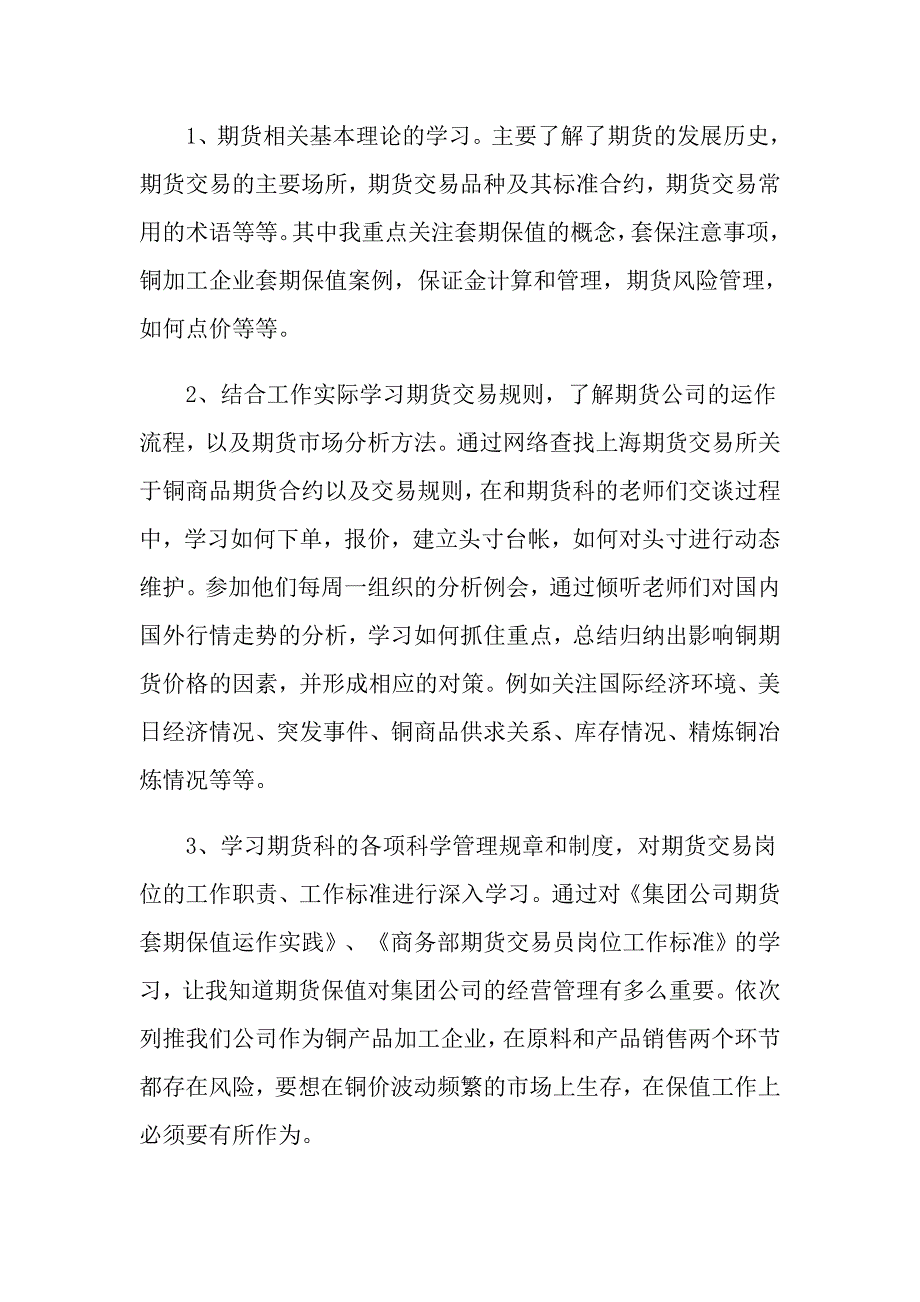 1、期货相关基本理论的学习。主要了解了期货的发展历史，期货交易的主要场所，期货交易品种及其标准合约，期货交易常用的术语等等。其中我重点关注套期保值的概念，套保注意事项，铜加工企业套期保值案例，保证金计算和管理，期货风险管理，如何点价等等。

2、结合工作实际学习期货交易规则，了解期货公司的运作流程，以及期货市场分析方法。通过网络查找上海期货交易所关于铜商品期货合约以及交易规则，在和期货科的老师们交谈过程中，学习如何下单，报价，建立头寸台帐，如何对头寸进行动态维护。参加他们每周一组织的分析例会，通过倾听老师们对国内国外行情走势的分析，学习如何抓住重点，总结归纳出影响铜期货价格的因素，并形成相应的对策。例如关注国际经济环境、美日经济情况、突发事件、铜商品供求关系、库存情况、精炼铜冶炼情况等等。

3、学习期货科的各项科学管理规章和制度，对期货交易岗位的工作职责、工作标准进行深入学习。通过对《集团公司期货套期保值运作实践》、《商务部期货交易员岗位工作标准》的学习，让我知道期货保值对集团公司的经营管理有多么重要。依次列推我们公司作为铜产品加工企业，在原料和产品销售两个环节都存在风险，要想在铜价波动频繁的市场上生存，在保值工作上必须要有所作为。